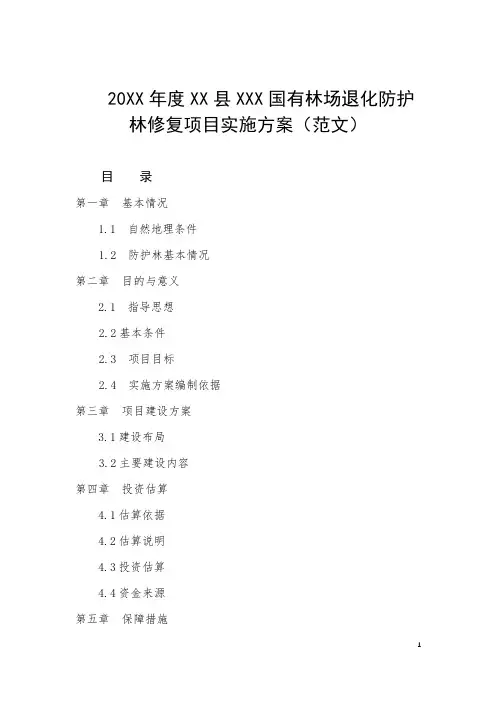 20XX 年度 XX 县 XXX 国有林场退化防护林修复项目实施方案（范文）

目　录

第一章　基本情况

1.1　自然地理条件

1.2　防护林基本情况

第二章　目的与意义

2.1　指导思想

2.2 基本条件

2.3　项目目标

2.4　实施方案编制依据

第三章　项目建设方案

3.1 建设布局

3.2 主要建设内容

第四章　投资估算

4.1 估算依据

4.2 估算说明

4.3 投资估算

4.4 资金来源

第五章　保障措施

1